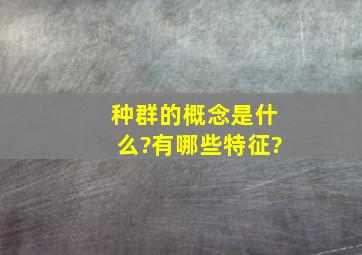 种群的概念是什么?有哪些特征?